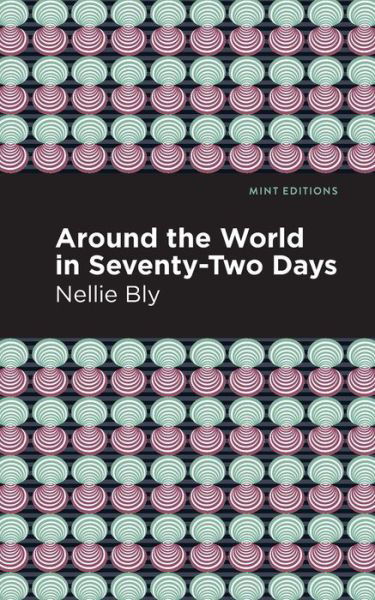 MINT EDITIONS

Around the World in Seventy-Two Days

Nellie Bly